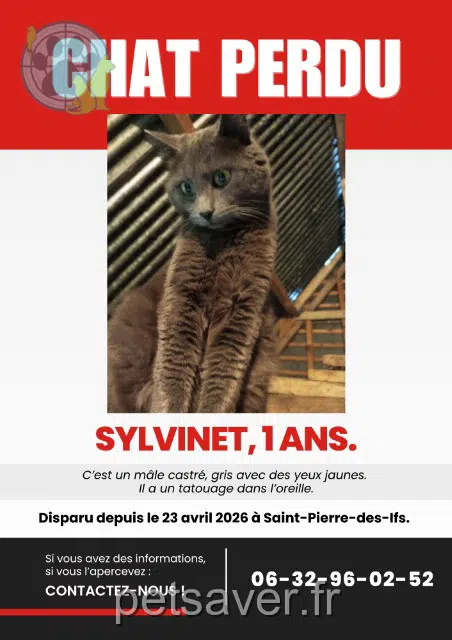 CHAT PERDU

SYLVINET, 1 ANS.

C'est un mâle castré, gris avec des yeux jaunes. Il a un tatouage dans l'oreille.

Disparu depuis le 23 avril 2026 à Saint-Pierre-des-Ifs.

Si vous avez des informations, si vous l'apercevez :

CONTACTEZ-NOUS !

06-32-96-02-52

petsaver.fr